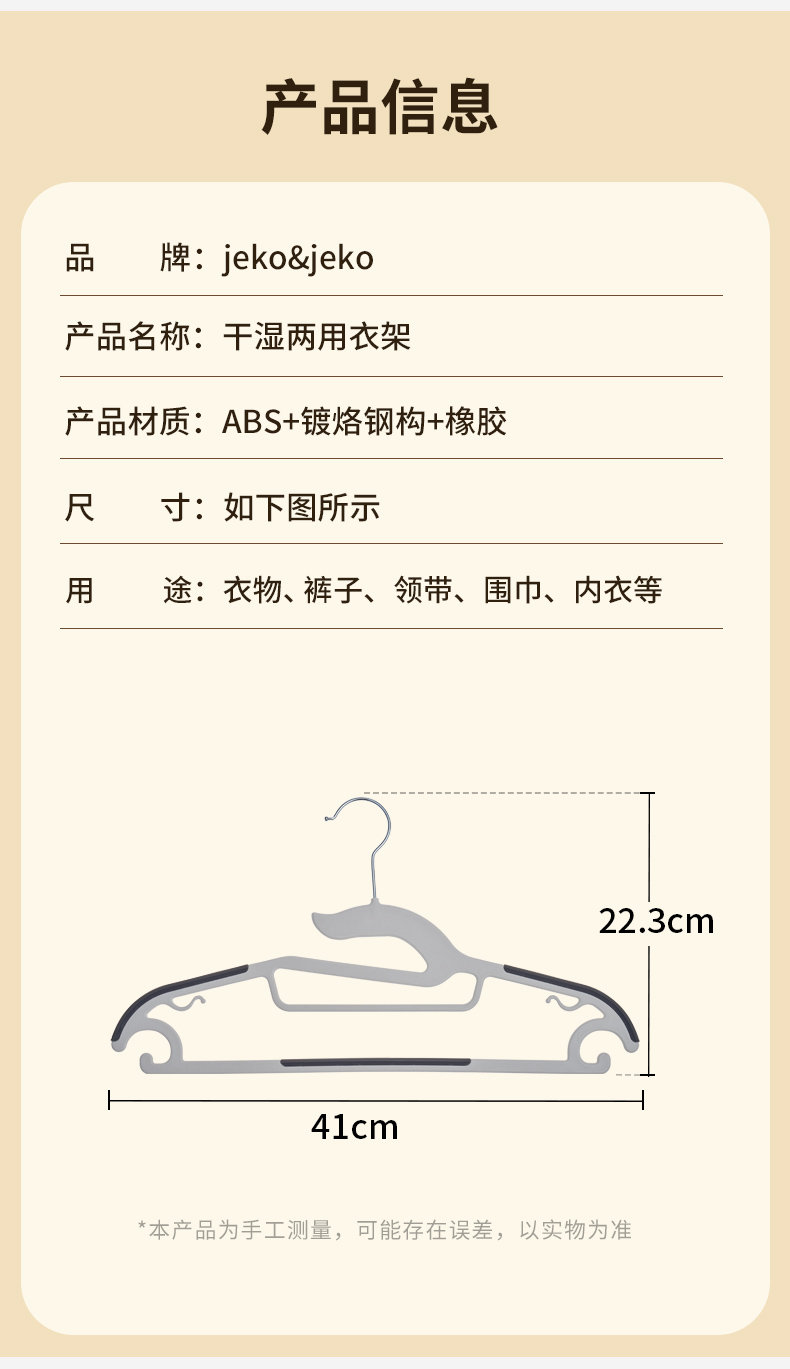 产品信息

品 牌：jeko&jeko

产品名称：干湿两用衣架

产品材质：ABS+镀烙钢构+橡胶

尺 寸：如下图所示

用 途：衣物、裤子、领带、围巾、内衣等

22.3cm

41cm

*本产品为手工测量，可能存在误差，以实物为准